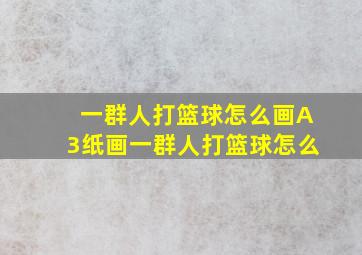 一群人打篮球怎么画A3纸画一群人打篮球怎么